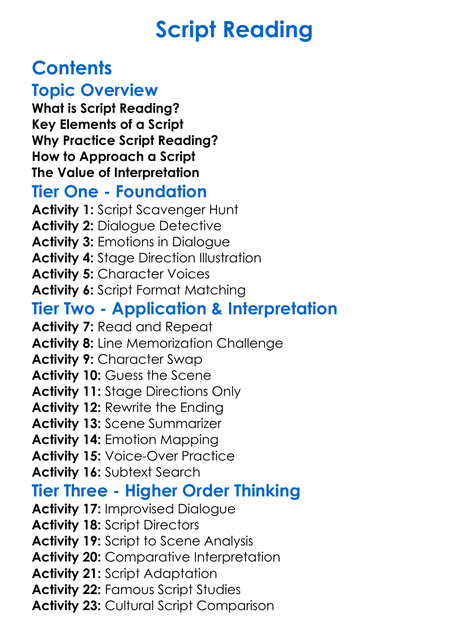 Script Reading

Contents

Topic Overview

What is Script Reading?
Key Elements of a Script
Why Practice Script Reading?
How to Approach a Script
The Value of Interpretation

Tier One - Foundation

Activity 1: Script Scavenger Hunt
Activity 2: Dialogue Detective
Activity 3: Emotions in Dialogue
Activity 4: Stage Direction Illustration
Activity 5: Character Voices
Activity 6: Script Format Matching

Tier Two - Application & Interpretation

Activity 7: Read and Repeat
Activity 8: Line Memorization Challenge
Activity 9: Character Swap
Activity 10: Guess the Scene
Activity 11: Stage Directions Only
Activity 12: Rewrite the Ending
Activity 13: Scene Summarizer
Activity 14: Emotion Mapping
Activity 15: Voice-Over Practice
Activity 16: Subtext Search

Tier Three - Higher Order Thinking

Activity 17: Improvised Dialogue
Activity 18: Script Directors
Activity 19: Script to Scene Analysis
Activity 20: Comparative Interpretation
Activity 21: Script Adaptation
Activity 22: Famous Script Studies
Activity 23: Cultural Script Comparison